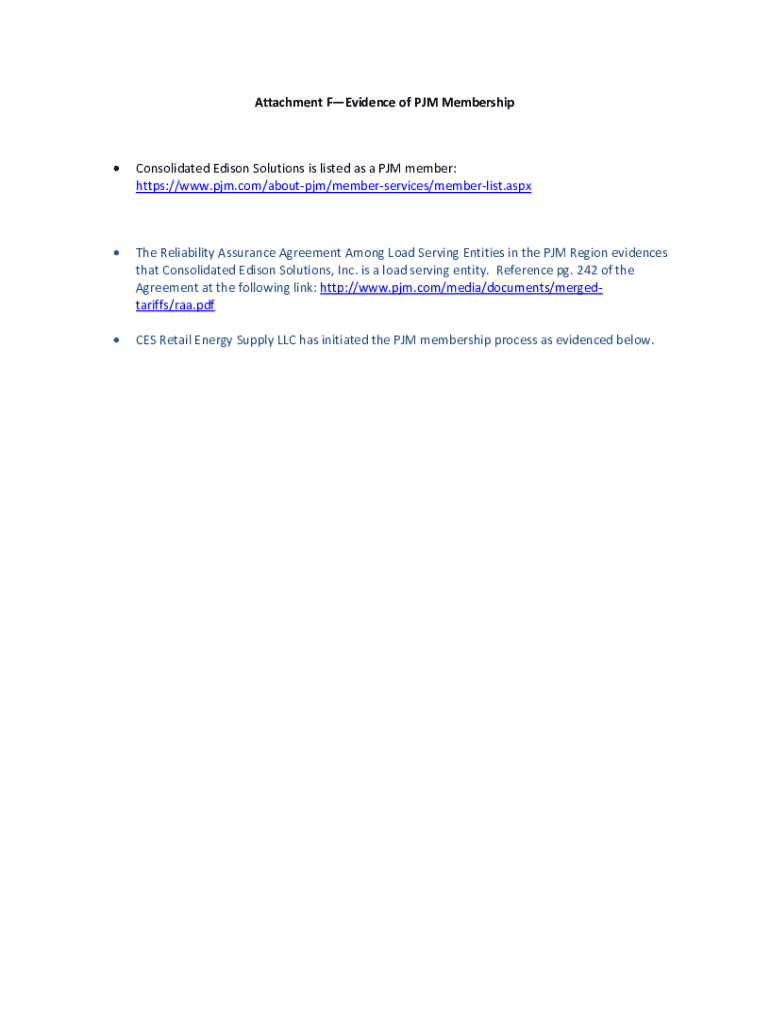 Attachment F—Evidence of PJM Membership

• Consolidated Edison Solutions is listed as a PJM member: https://www.pjm.com/about-pjm/member-services/member-list.aspx

• The Reliability Assurance Agreement Among Load Serving Entities in the PJM Region evidences that Consolidated Edison Solutions, Inc. is a load serving entity. Reference pg. 242 of the Agreement at the following link: http://www.pjm.com/media/documents/merged-tariffs/raa.pdf

• CES Retail Energy Supply LLC has initiated the PJM membership process as evidenced below.